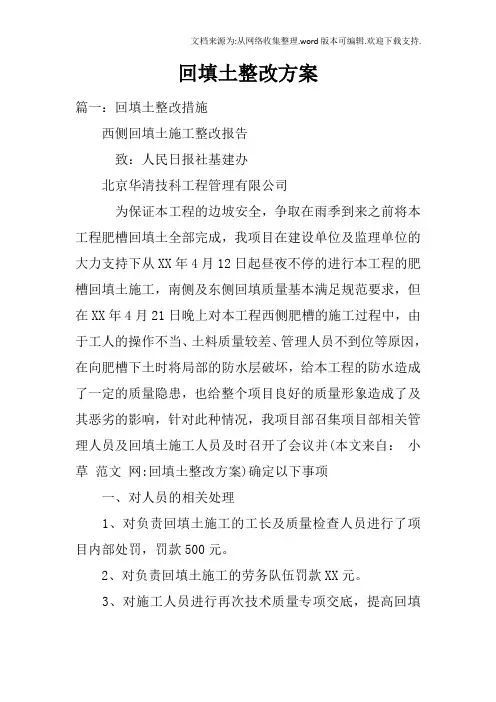 文档来源为:从网络收集整理.word版本可编辑.欢迎下载支持.

回填土整改方案

篇一：回填土整改措施

西侧回填土施工整改报告

致：人民日报社基建办

北京华清技科工程管理有限公司

为保证本工程的边坡安全，争取在雨季到来之前将本工程肥槽回填土全部完成，我项目在建设单位及监理单位的大力支持下从XX年4月12日起昼夜不停的进行本工程的肥槽回填土施工，南侧及东侧回填质量基本满足规范要求，但在XX年4月21日晚上对本工程西侧肥槽的施工过程中，由于工人的操作不当、土料质量较差、管理人员不到位等原因，在向肥槽下土时将局部的防水层破坏，给本工程的防水造成了一定的质量隐患，也给整个项目良好的质量形象造成了及其恶劣的影响，针对此种情况，我项目部召集项目部相关管理人员及回填土施工人员及时召开了会议并(本文来自： 小草 范文 网:回填土整改方案)确定以下事项

一、对人员的相关处理

1、对负责回填土施工的工长及质量检查人员进行了项目内部处罚，罚款500元。

2、对负责回填土施工的劳务队伍罚款XX元。

3、对施工人员进行再次技术质量专项交底，提高回填